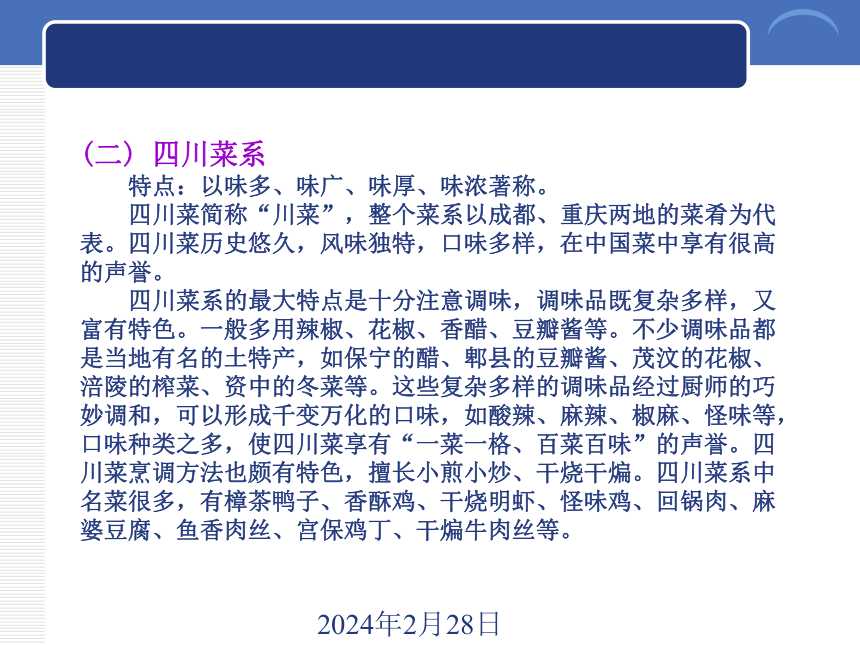 （二）四川菜系

特点：以味多、味广、味厚、味浓著称。

四川菜简称“川菜”，整个菜系以成都、重庆两地的菜肴为代表。四川菜历史悠久，风味独特，口味多样，在中国菜中享有很高的声誉。

四川菜系的最大特点是十分注意调味，调味品既复杂多样，又富有特色。一般多用辣椒、花椒、香醋、豆瓣酱等。不少调味品都是当地有名的土特产，如保宁的醋、郫县的豆瓣酱、茂汶的花椒、涪陵的榨菜、资中的冬菜等。这些复杂多样的调味品经过厨师的巧妙调和，可以形成千变万化的口味，如酸辣、麻辣、椒麻、怪味等，口味种类之多，使四川菜享有“一菜一格、百菜百味”的声誉。四川菜烹调方法也颇有特色，擅长小煎小炒、干烧干煸。四川菜系中名菜很多，有樟茶鸭子、香酥鸡、干烧明虾、怪味鸡、回锅肉、麻婆豆腐、鱼香肉丝、宫保鸡丁、干煸牛肉丝等。

2024年2月28日